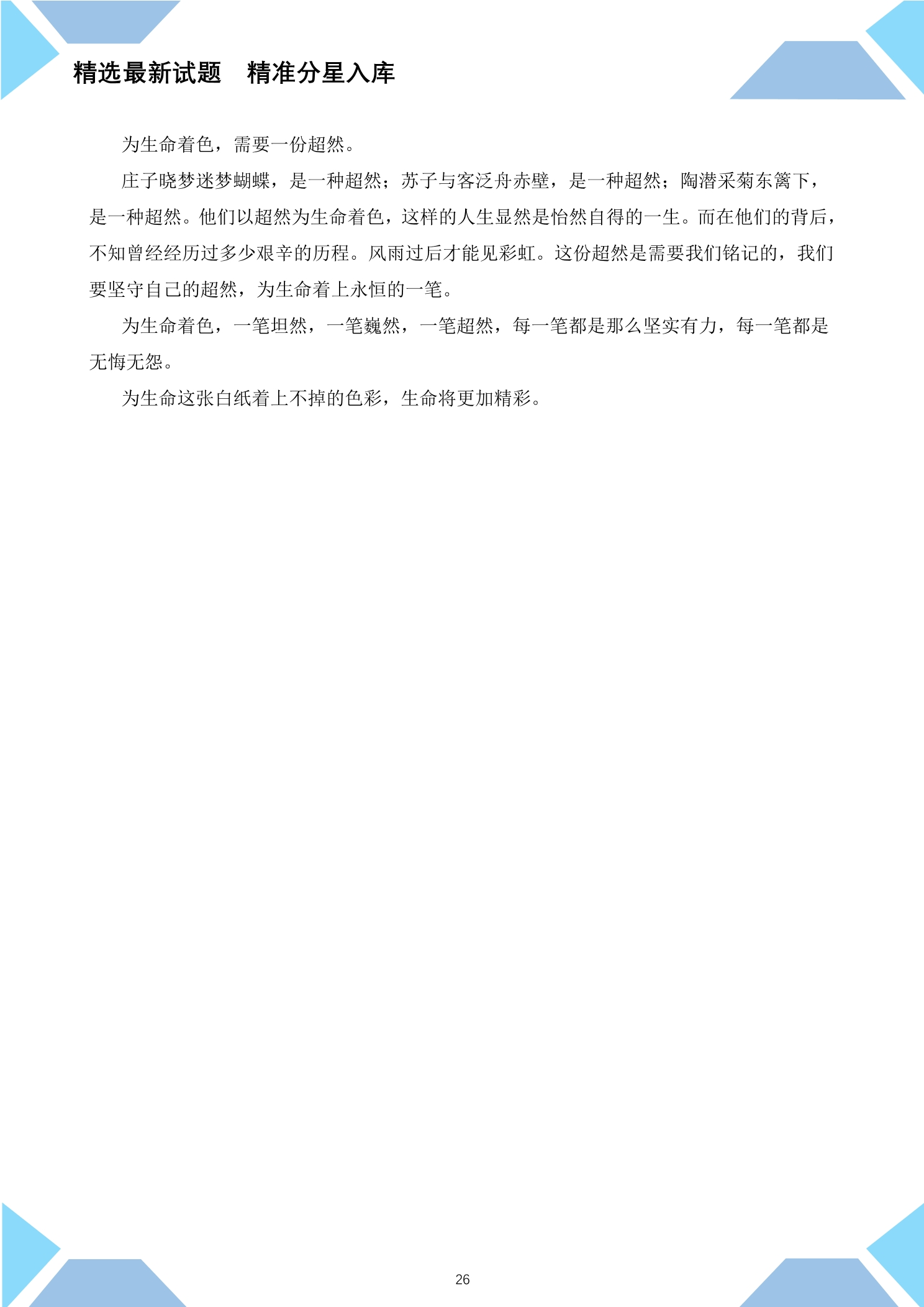 精选最新试题　精准分星入库

为生命着色，需要一份超然。

庄子晓梦迷梦蝴蝶，是一种超然；苏子与客泛舟赤壁，是一种超然；陶潜采菊东篱下，是一种超然。他们以超然为生命着色，这样的人生显然是怡然自得的一生。而在他们的背后，不知曾经经历过多少艰辛的历程。风雨过后才能见彩虹。这份超然是需要我们铭记的，我们要坚守自己的超然，为生命着上永恒的一笔。

为生命着色，一笔坦然，一笔巍然，一笔超然，每一笔都是那么坚实有力，每一笔都是无悔无怨。

为生命这张白纸着上不掉的色彩，生命将更加精彩。

26